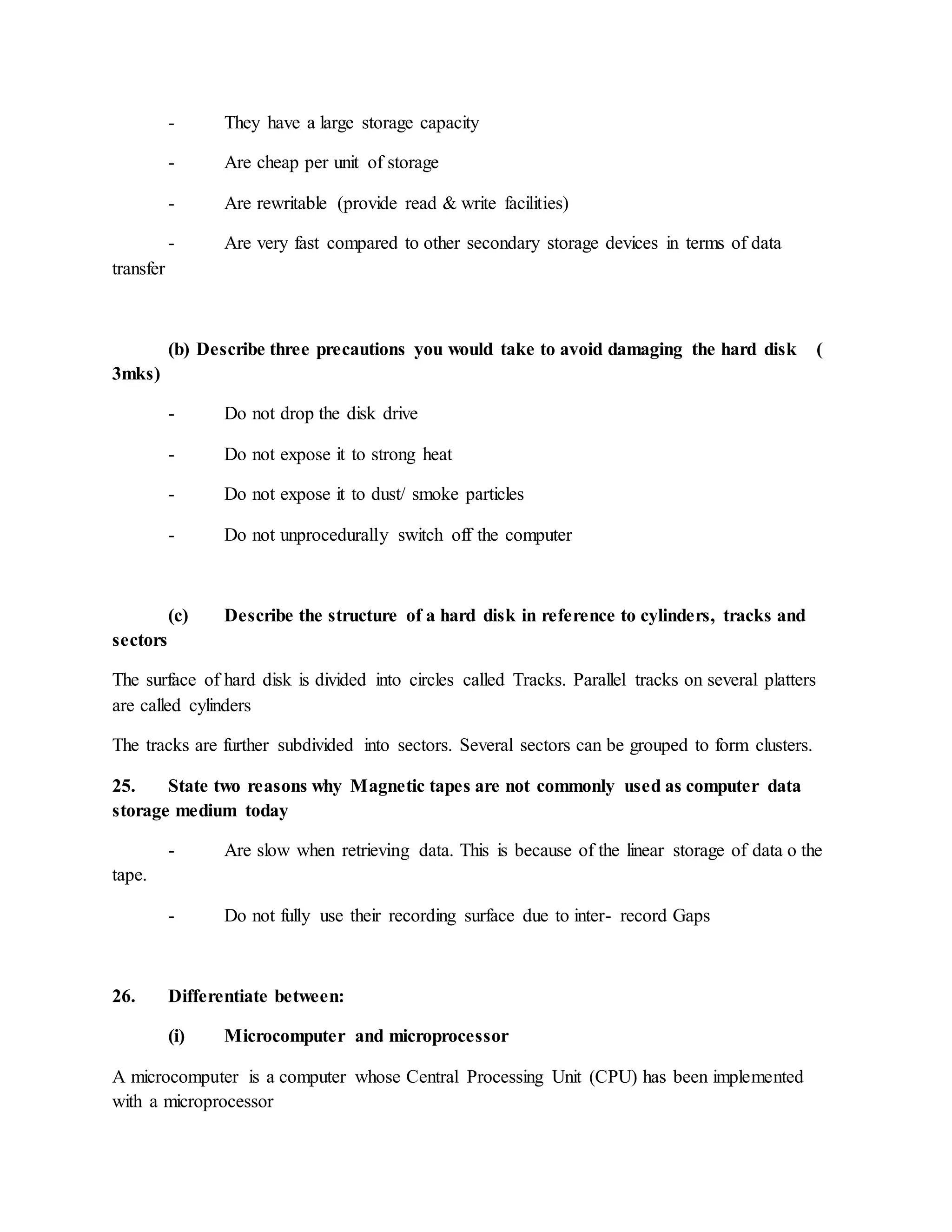 - They have a large storage capacity

- Are cheap per unit of storage

- Are rewritable (provide read & write facilities)

- Are very fast compared to other secondary storage devices in terms of data transfer

(b) Describe three precautions you would take to avoid damaging the hard disk ( 3mks)

- Do not drop the disk drive

- Do not expose it to strong heat

- Do not expose it to dust/ smoke particles

- Do not unprocedurally switch off the computer

(c) Describe the structure of a hard disk in reference to cylinders, tracks and sectors

The surface of hard disk is divided into circles called Tracks. Parallel tracks on several platters are called cylinders

The tracks are further subdivided into sectors. Several sectors can be grouped to form clusters.

25. State two reasons why Magnetic tapes are not commonly used as computer data storage medium today

- Are slow when retrieving data. This is because of the linear storage of data o the tape.

- Do not fully use their recording surface due to inter- record Gaps

26. Differentiate between:

(i) Microcomputer and microprocessor

A microcomputer is a computer whose Central Processing Unit (CPU) has been implemented with a microprocessor